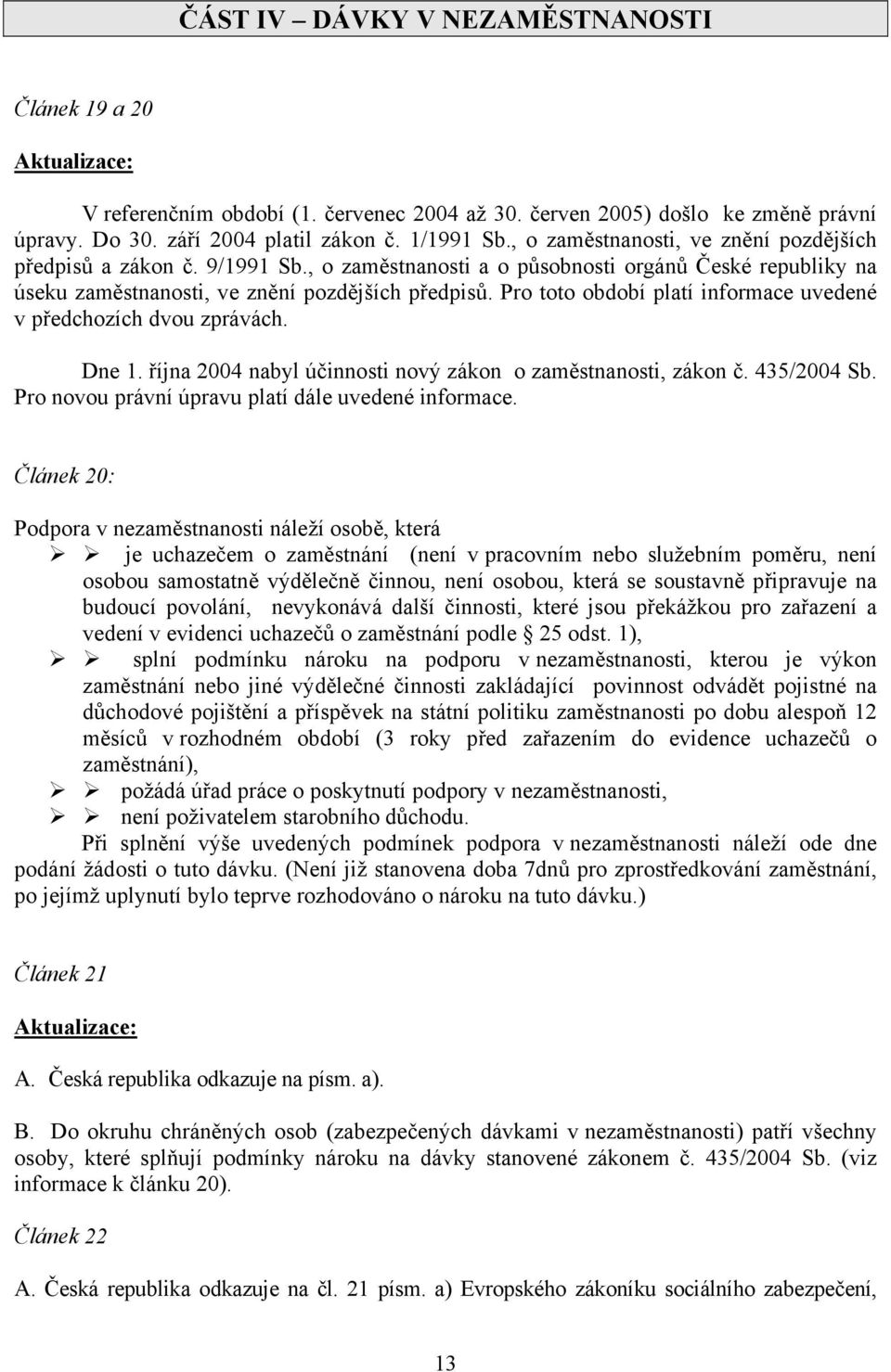 ČÁST IV – DÁVKY V NEZAMĚSTNANOSTI

Článek 19 a 20

Aktualizace:

V referenčním období (1. červenec 2004 až 30. červen 2005) došlo ke změně právní úpravy. Do 30. září 2004 platil zákon č. 1/1991 Sb., o zaměstnanosti, ve znění pozdějších předpisů a zákon č. 9/1991 Sb., o zaměstnanosti a o působnosti orgánů České republiky na úseku zaměstnanosti, ve znění pozdějších předpisů. Pro toto období platí informace uvedené v předchozích dvou zprávách.

Dne 1. října 2004 nabyl účinnosti nový zákon o zaměstnanosti, zákon č. 435/2004 Sb. Pro novou právní úpravu platí dále uvedené informace.

Článek 20:

Podpora v nezaměstnanosti náleží osobě, která
➢ ➢ je uchazečem o zaměstnání (není v pracovním nebo služebním poměru, není osobou samostatně výdělečně činnou, není osobou, která se soustavně připravuje na budoucí povolání, nevykonává další činnosti, které jsou překážkou pro zařazení a vedení v evidenci uchazečů o zaměstnání podle § 25 odst. 1),
➢ ➢ splní podmínku nároku na podporu v nezaměstnanosti, kterou je výkon zaměstnání nebo jiné výdělečné činnosti zakládající povinnost odvádět pojistné na důchodové pojištění a příspěvek na státní politiku zaměstnanosti po dobu alespoň 12 měsíců v rozhodném období (3 roky před zařazením do evidence uchazečů o zaměstnání),
➢ ➢ požádá úřad práce o poskytnutí podpory v nezaměstnanosti,
➢ ➢ není poživatelem starobního důchodu.
Při splnění výše uvedených podmínek podpora v nezaměstnanosti náleží ode dne podání žádosti o tuto dávku. (Není již stanovena doba 7dnů pro zprostředkování zaměstnání, po jejímž uplynutí bylo teprve rozhodováno o nároku na tuto dávku.)

Článek 21

Aktualizace:

A. Česká republika odkazuje na písm. a).

B. Do okruhu chráněných osob (zabezpečených dávkami v nezaměstnanosti) patří všechny osoby, které splňují podmínky nároku na dávky stanovené zákonem č. 435/2004 Sb. (viz informace k článku 20).

Článek 22

A. Česká republika odkazuje na čl. 21 písm. a) Evropského zákoníku sociálního zabezpečení,

13